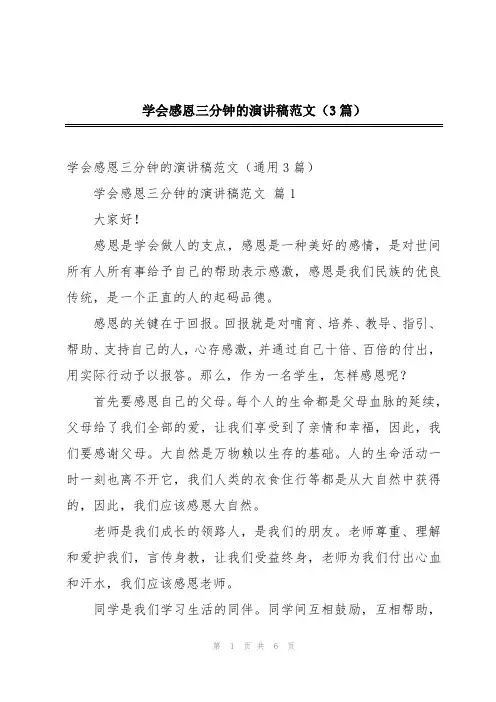 学会感恩三分钟的演讲稿范文（3篇）

学会感恩三分钟的演讲稿范文（通用3篇）

学会感恩三分钟的演讲稿范文 篇1

大家好！

感恩是学会做人的支点，感恩是一种美好的感情，是对世间所有人所有事给予自己的帮助表示感激，感恩是我们民族的优良传统，是一个正直的人的起码品德。

感恩的关键在于回报。回报就是对哺育、培养、教导、指引、帮助、支持自己的人，心存感激，并通过自己十倍、百倍的付出，用实际行动予以报答。那么，作为一名学生，怎样感恩呢？

首先要感恩自己的父母。每个人的生命都是父母血脉的延续，父母给了我们全部的爱，让我们享受到了亲情和幸福，因此，我们要感谢父母。大自然是万物赖以生存的基础。人的生命活动一时一刻也离不开它，我们人类的衣食住行等都是从大自然中获得的，因此，我们应该感恩大自然。

老师是我们成长的领路人，是我们的朋友。老师尊重、理解和爱护我们，言传身教，让我们受益终身，老师为我们付出心血和汗水，我们应该感恩老师。

同学是我们学习生活的同伴。同学间互相鼓励，互相帮助，

第 1 页 共 6 页